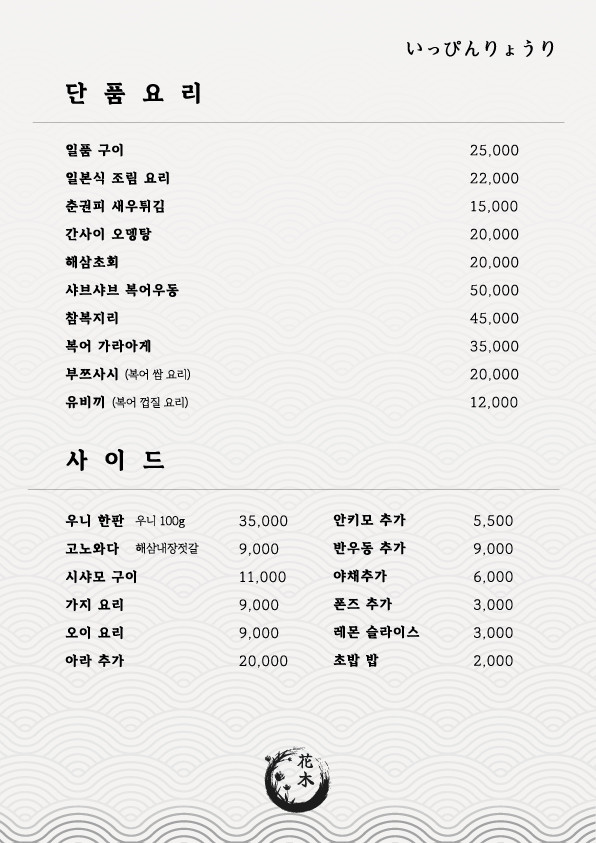 いっぴんりょうり

단 품 요 리

일품 구이 25,000
일본식 조림 요리 22,000
춘권피 새우튀김 15,000
간사이 오뎅탕 20,000
해삼초회 20,000
샤브샤브 복어우동 50,000
참복지리 45,000
복어 가라아게 35,000
부쯔사시 (복어 쌈 요리) 20,000
유비끼 (복어 껍질 요리) 12,000

사 이 드

우니 한판 우니 100g 35,000
고노와다 해삼내장젓갈 9,000
시샤모 구이 11,000
가지 요리 9,000
오이 요리 9,000
아라 추가 20,000

안키모 추가 5,500
반우동 추가 9,000
야채추가 6,000
폰즈 추가 3,000
레몬 슬라이스 3,000
초밥 밥 2,000

花木